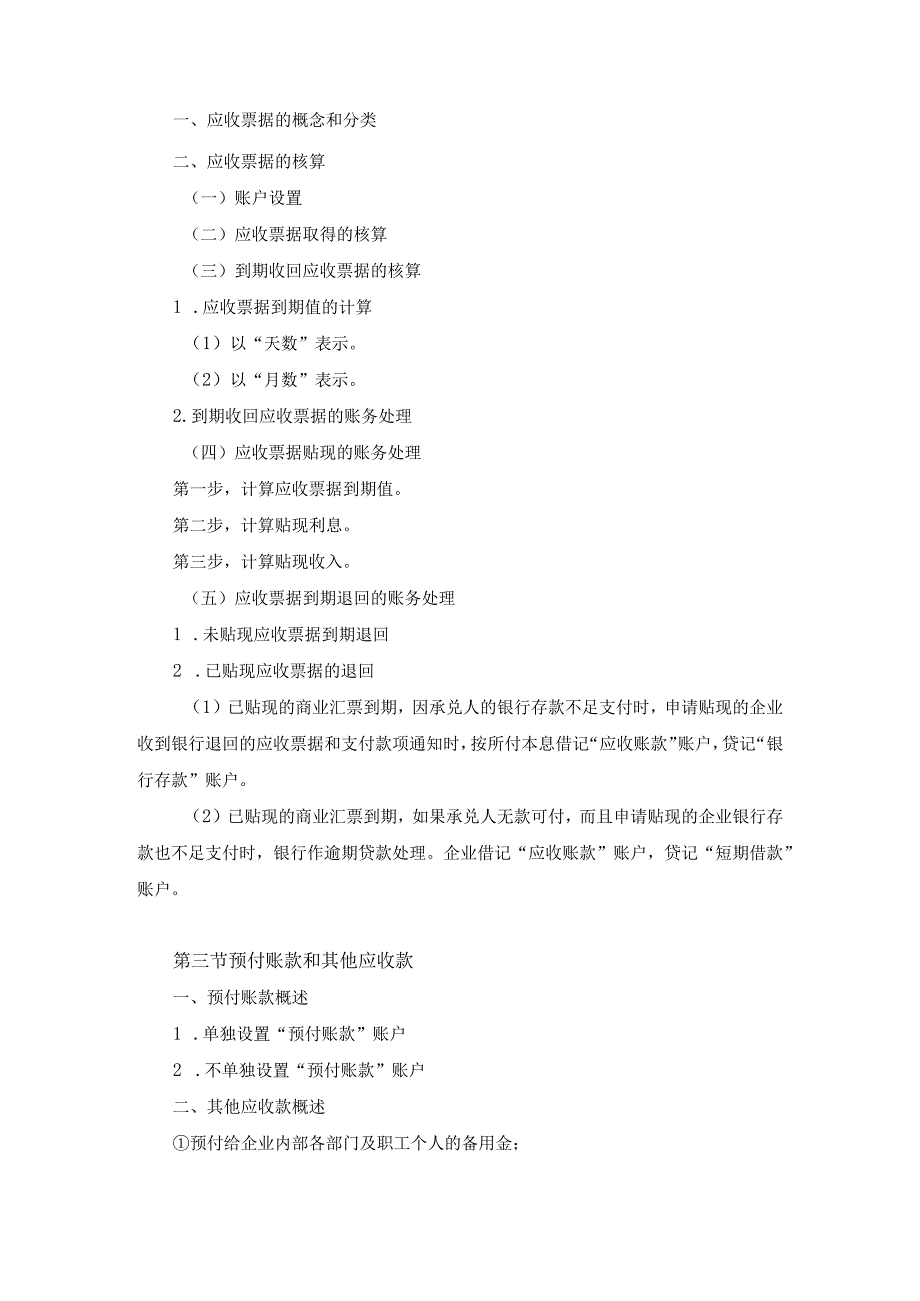 一、应收票据的概念和分类

二、应收票据的核算

（一）账户设置

（二）应收票据取得的核算

（三）到期收回应收票据的核算

1．应收票据到期值的计算

（1）以“天数”表示。

（2）以“月数”表示。

2.到期收回应收票据的账务处理

（四）应收票据贴现的账务处理

第一步，计算应收票据到期值。

第二步，计算贴现利息。

第三步，计算贴现收入。

（五）应收票据到期退回的账务处理

1．未贴现应收票据到期退回

2．已贴现应收票据的退回

（1）已贴现的商业汇票到期，因承兑人的银行存款不足支付时，申请贴现的企业收到银行退回的应收票据和支付款项通知时，按所付本息借记“应收账款”账户，贷记“银行存款”账户。

（2）已贴现的商业汇票到期，如果承兑人无款可付，而且申请贴现的企业银行存款也不足支付时，银行作逾期贷款处理。企业借记“应收账款”账户，贷记“短期借款”账户。

第三节预付账款和其他应收款

一、预付账款概述

1．单独设置“预付账款”账户

2．不单独设置“预付账款”账户

二、其他应收款概述

①预付给企业内部各部门及职工个人的备用金；